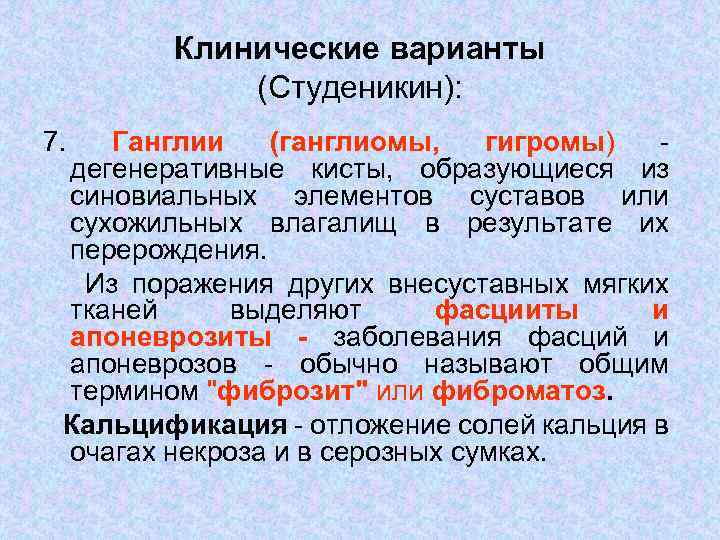 Клинические варианты
(Студеникин):

7. Ганглии (ганглиомы, гигромы) - дегенеративные кисты, образующиеся из синовиальных элементов суставов или сухожильных влагалищ в результате их перерождения.

Из поражения других внесуставных мягких тканей выделяют фасцииты и апоневрозиты - заболевания фасций и апоневрозов - обычно называют общим термином "фиброзит" или фиброматоз.

Кальцификация - отложение солей кальция в очагах некроза и в серозных сумках.